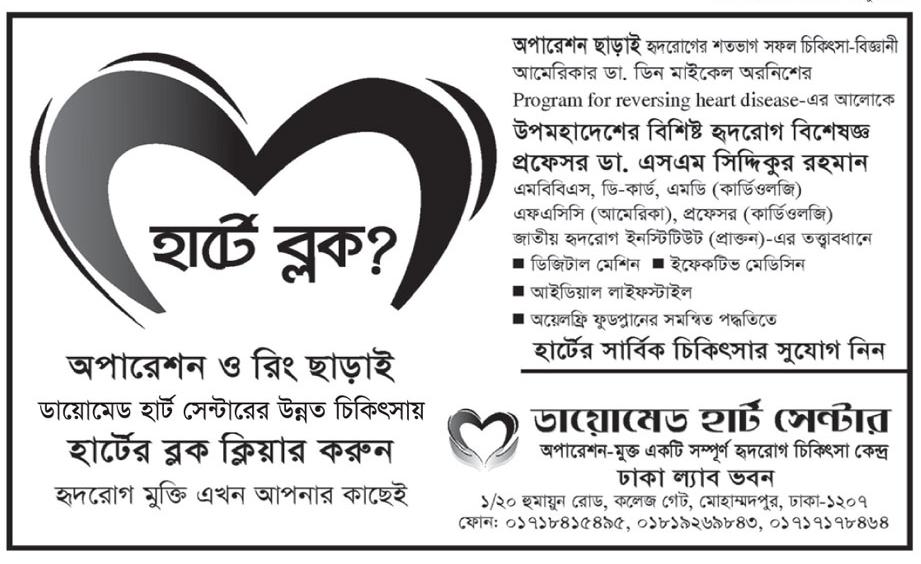 হার্টে ব্লক?

অপারেশন ও রিং ছাড়াই

ডায়োমেড হার্ট সেন্টারের উন্নত চিকিৎসায়

হার্টের ব্লক ক্লিয়ার করুন

হৃদরোগ মুক্তি এখন আপনার কাছেই

অপারেশন ছাড়াই হৃদরোগের শতভাগ সফল চিকিৎসা-বিজ্ঞানী আমেরিকার ডা. ডিন মাইকেল অরনিশের Program for reversing heart disease-এর আলোকে

উপমহাদেশের বিশিষ্ট হৃদরোগ বিশেষজ্ঞ

প্রফেসর ডা. এসএম সিদ্দিকুর রহমান

এমবিবিএস, ডি-কার্ড, এমডি (কার্ডিওলজি)

এফএসিসি (আমেরিকা), প্রফেসর (কার্ডিওলজি)

জাতীয় হৃদরোগ ইনস্টিটিউট (প্রাক্তন)-এর তত্ত্বাবধানে

■ ডিজিটাল মেশিন ■ ইফেকটিভ মেডিসিন

■ আইডিয়াল লাইফস্টাইল

■ অয়েলফ্রি ফুডপ্লানের সমন্বিত পদ্ধতিতে

হার্টের সার্বিক চিকিৎসার সুযোগ নিন

ডায়োমেড হার্ট সেন্টার

অপারেশন-মুক্ত একটি সম্পূর্ণ হৃদরোগ চিকিৎসা কেন্দ্র

ঢাকা ল্যাব ভবন

১/২০ হুমায়ুন রোড, কলেজ গেট, মোহাম্মদপুর, ঢাকা-১২০৭

ফোন: ০১৭১৮৪১৫৪৯৫, ০১৮১৯২৬৯৮৪৩, ০১৭১৭১৭৮৪৬৪